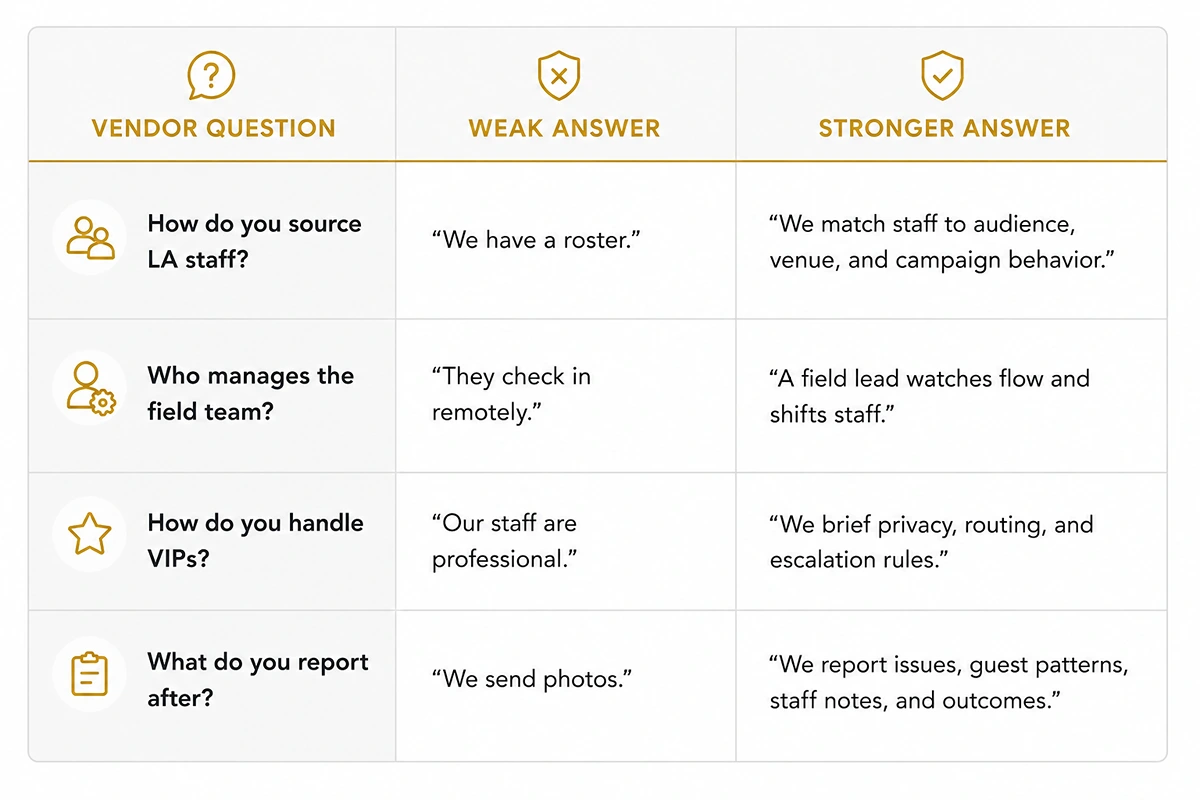 | VENDOR QUESTION | WEAK ANSWER | STRONGER ANSWER |
|---|---|---|
| How do you source LA staff? | “We have a roster.” | “We match staff to audience, venue, and campaign behavior.” |
| Who manages the field team? | “They check in remotely.” | “A field lead watches flow and shifts staff.” |
| How do you handle VIPs? | “Our staff are professional.” | “We brief privacy, routing, and escalation rules.” |
| What do you report after? | “We send photos.” | “We report issues, guest patterns, staff notes, and outcomes.” |